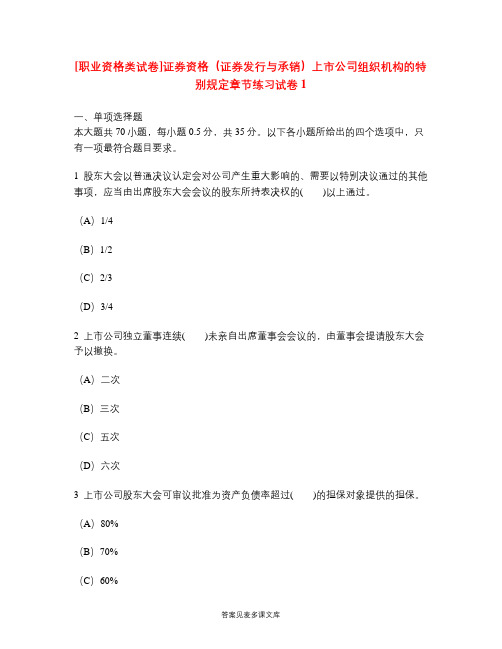 [职业资格类试卷]证券资格（证券发行与承销）上市公司组织机构的特别规定章节练习试卷 1

一、单项选择题
本大题共 70 小题，每小题 0.5 分，共 35 分。以下各小题所给出的四个选项中，只有一项最符合题目要求。

1 股东大会以普通决议认定会对公司产生重大影响的、需要以特别决议通过的其他事项，应当由出席股东大会会议的股东所持表决权的(　　)以上通过。

（A）1/4

（B）1/2

（C）2/3

（D）3/4

2 上市公司独立董事连续(　　)未亲自出席董事会会议的，由董事会提请股东大会予以撤换。

（A）二次

（B）三次

（C）五次

（D）六次

3 上市公司股东大会可审议批准为资产负债率超过(　　)的担保对象提供的担保。

（A）80%

（B）70%

（C）60%

答案见麦多课文库